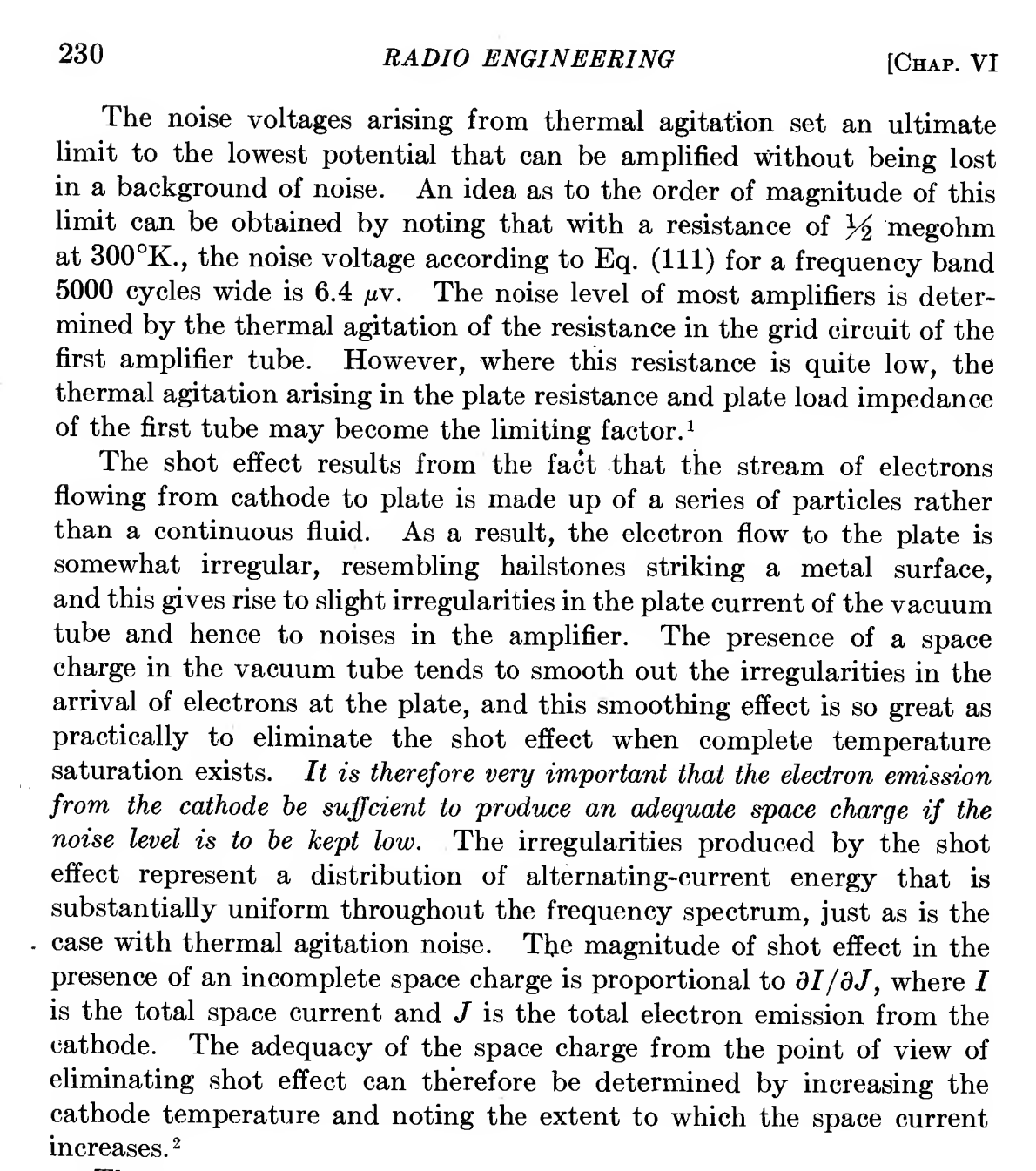 230 RADIO ENGINEERING [CHAP. VI

The noise voltages arising from thermal agitation set an ultimate limit to the lowest potential that can be amplified without being lost in a background of noise. An idea as to the order of magnitude of this limit can be obtained by noting that with a resistance of $\frac{1}{2}$ megohm at 300°K., the noise voltage according to Eq. (111) for a frequency band 5000 cycles wide is 6.4 $\mu$v. The noise level of most amplifiers is determined by the thermal agitation of the resistance in the grid circuit of the first amplifier tube. However, where this resistance is quite low, the thermal agitation arising in the plate resistance and plate load impedance of the first tube may become the limiting factor.$^1$

The shot effect results from the fact that the stream of electrons flowing from cathode to plate is made up of a series of particles rather than a continuous fluid. As a result, the electron flow to the plate is somewhat irregular, resembling hailstones striking a metal surface, and this gives rise to slight irregularities in the plate current of the vacuum tube and hence to noises in the amplifier. The presence of a space charge in the vacuum tube tends to smooth out the irregularities in the arrival of electrons at the plate, and this smoothing effect is so great as practically to eliminate the shot effect when complete temperature saturation exists. It is therefore very important that the electron emission from the cathode be suffcient to produce an adequate space charge if the noise level is to be kept low. The irregularities produced by the shot effect represent a distribution of alternating-current energy that is substantially uniform throughout the frequency spectrum, just as is the case with thermal agitation noise. The magnitude of shot effect in the presence of an incomplete space charge is proportional to $\partial I/\partial J$, where $I$ is the total space current and $J$ is the total electron emission from the cathode. The adequacy of the space charge from the point of view of eliminating shot effect can therefore be determined by increasing the cathode temperature and noting the extent to which the space current increases.$^2$